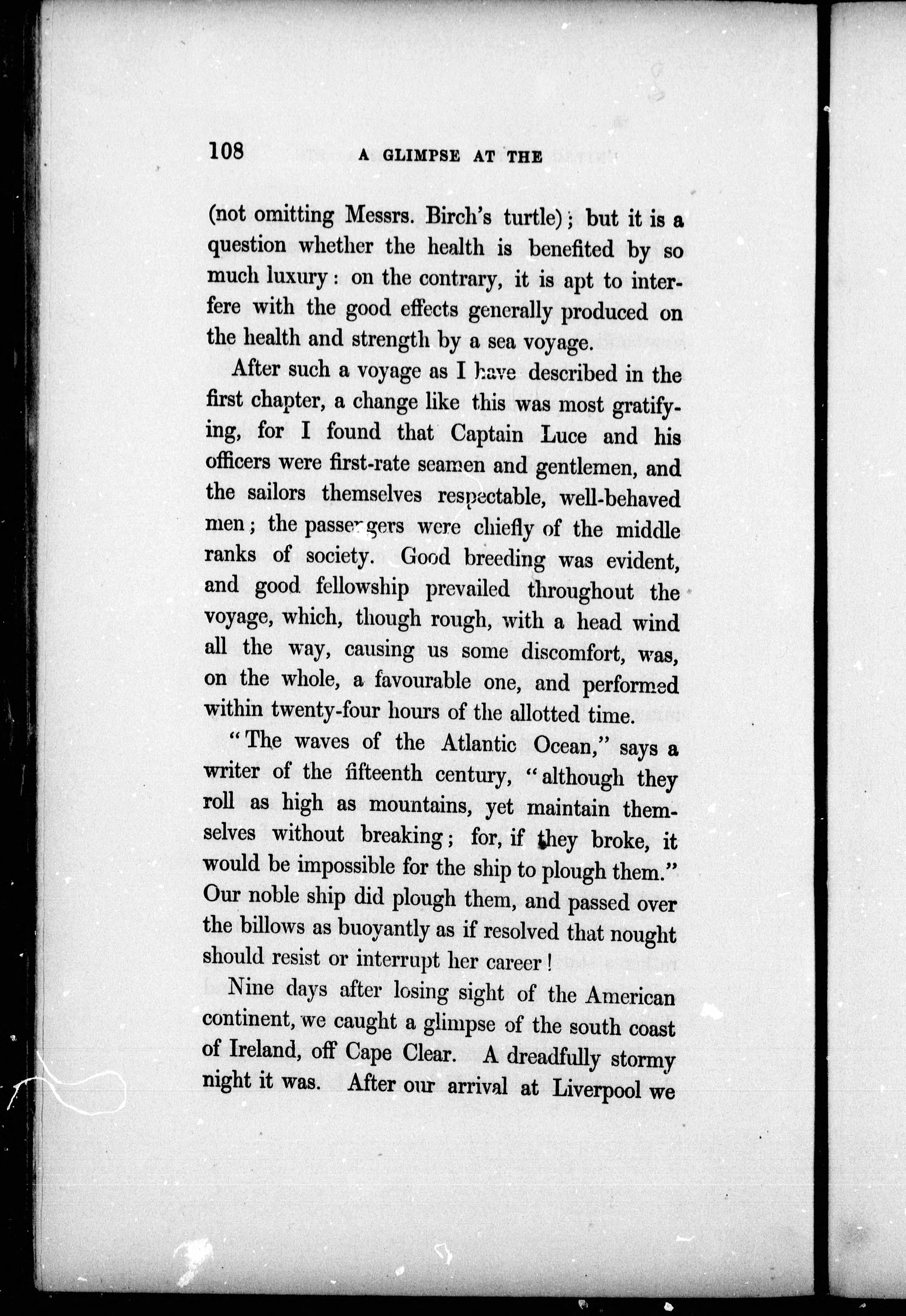 108 A GLIMPSE AT THE

(not omitting Messrs. Birch's turtle); but it is a question whether the health is benefited by so much luxury: on the contrary, it is apt to interfere with the good effects generally produced on the health and strength by a sea voyage.

After such a voyage as I have described in the first chapter, a change like this was most gratifying, for I found that Captain Luce and his officers were first-rate seamen and gentlemen, and the sailors themselves respectable, well-behaved men; the passengers were chiefly of the middle ranks of society. Good breeding was evident, and good fellowship prevailed throughout the voyage, which, though rough, with a head wind all the way, causing us some discomfort, was, on the whole, a favourable one, and performed within twenty-four hours of the allotted time.

"The waves of the Atlantic Ocean," says a writer of the fifteenth century, "although they roll as high as mountains, yet maintain themselves without breaking; for, if they broke, it would be impossible for the ship to plough them." Our noble ship did plough them, and passed over the billows as buoyantly as if resolved that nought should resist or interrupt her career!

Nine days after losing sight of the American continent, we caught a glimpse of the south coast of Ireland, off Cape Clear. A dreadfully stormy night it was. After our arrival at Liverpool we